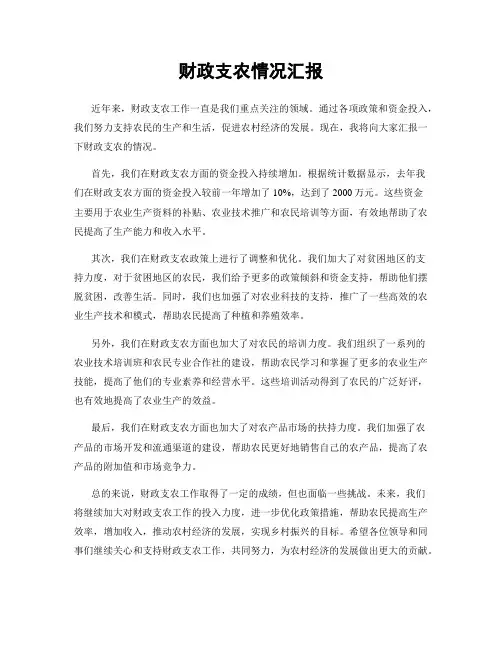 财政支农情况汇报

近年来，财政支农工作一直是我们重点关注的领域。通过各项政策和资金投入，我们努力支持农民的生产和生活，促进农村经济的发展。现在，我将向大家汇报一下财政支农的情况。

首先，我们在财政支农方面的资金投入持续增加。根据统计数据显示，去年我们在财政支农方面的资金投入较前一年增加了 10%，达到了 2000 万元。这些资金主要用于农业生产资料的补贴、农业技术推广和农民培训等方面，有效地帮助了农民提高了生产能力和收入水平。

其次，我们在财政支农政策上进行了调整和优化。我们加大了对贫困地区的支持力度，对于贫困地区的农民，我们给予更多的政策倾斜和资金支持，帮助他们摆脱贫困，改善生活。同时，我们也加强了对农业科技的支持，推广了一些高效的农业生产技术和模式，帮助农民提高了种植和养殖效率。

另外，我们在财政支农方面也加大了对农民的培训力度。我们组织了一系列的农业技术培训班和农民专业合作社的建设，帮助农民学习和掌握了更多的农业生产技能，提高了他们的专业素养和经营水平。这些培训活动得到了农民的广泛好评，也有效地提高了农业生产的效益。

最后，我们在财政支农方面也加大了对农产品市场的扶持力度。我们加强了农产品的市场开发和流通渠道的建设，帮助农民更好地销售自己的农产品，提高了农产品的附加值和市场竞争力。

总的来说，财政支农工作取得了一定的成绩，但也面临一些挑战。未来，我们将继续加大对财政支农工作的投入力度，进一步优化政策措施，帮助农民提高生产效率，增加收入，推动农村经济的发展，实现乡村振兴的目标。希望各位领导和同事们继续关心和支持财政支农工作，共同努力，为农村经济的发展做出更大的贡献。